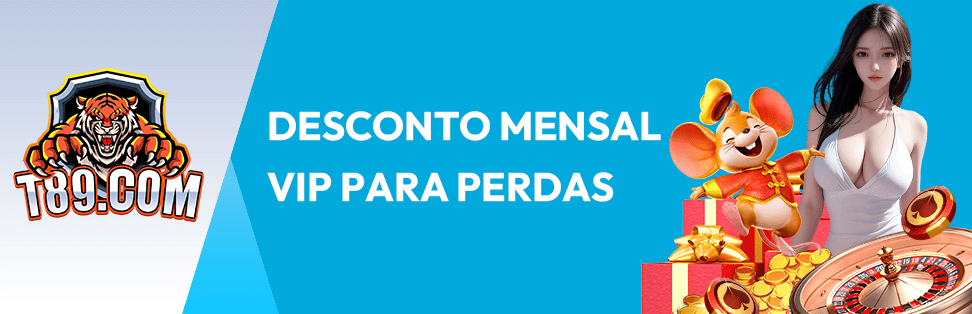 T89.COM

DESCONTO MENSAL VIP PARA PERDAS